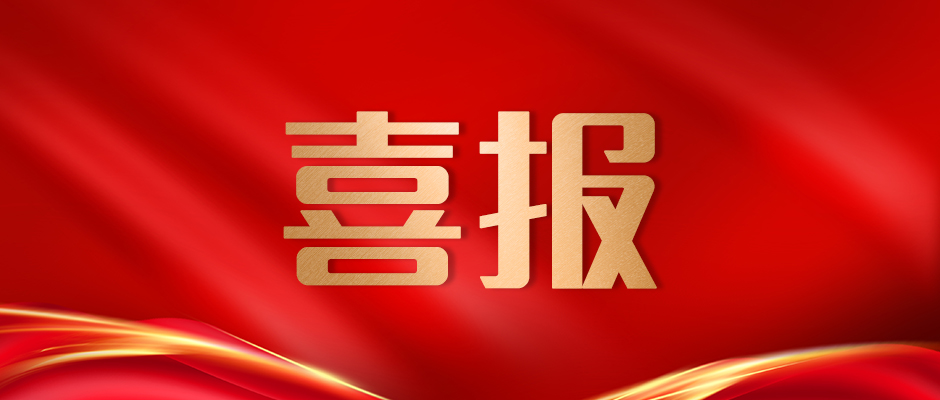 喜报